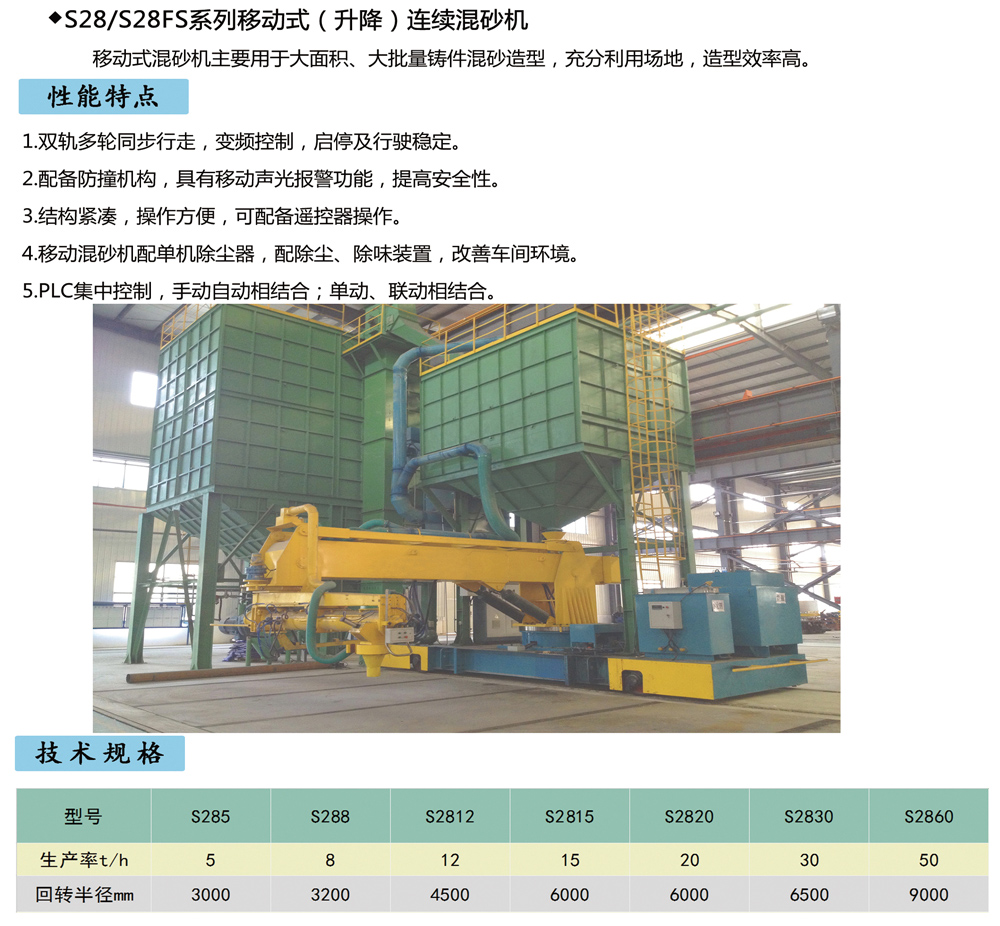 ◆S28/S28FS系列移动式（升降）连续混砂机

移动式混砂机主要用于大面积、大批量铸件混砂造型，充分利用场地，造型效率高。

性能特点

1.双轨多轮同步行走，变频控制，启停及行驶稳定。

2.配备防撞机构，具有移动声光报警功能，提高安全性。

3.结构紧凑，操作方便，可配备遥控器操作。

4.移动混砂机配单机除尘器，配除尘、除味装置，改善车间环境。

5.PLC集中控制，手动自动相结合；单动、联动相结合。

技术规格

| 型号 | S285 | S288 | S2812 | S2815 | S2820 | S2830 | S2860 |
|---|---|---|---|---|---|---|---|
| 生产率t/h | 5 | 8 | 12 | 15 | 20 | 30 | 50 |
| 回转半径mm | 3000 | 3200 | 4500 | 6000 | 6000 | 6500 | 9000 |